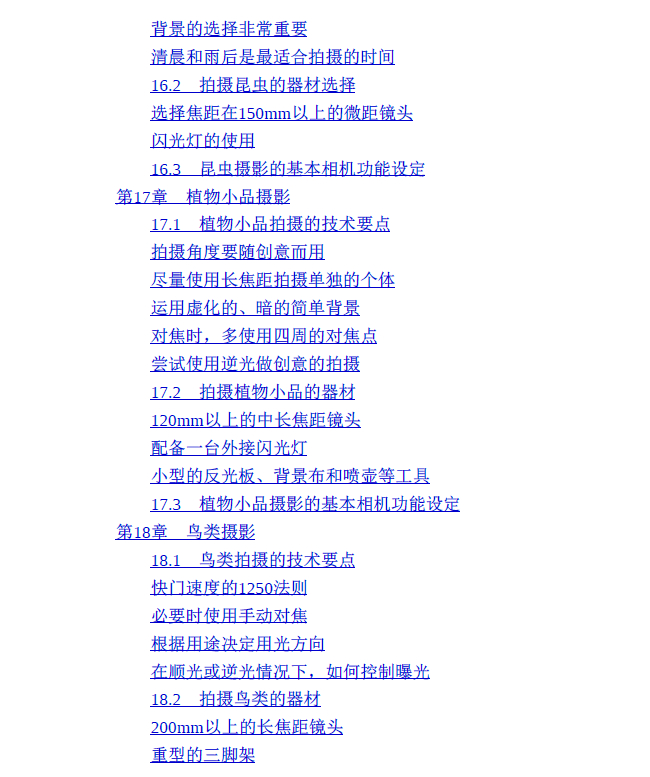 背景的选择非常重要
清晨和雨后是最适合拍摄的时间
16.2　拍摄昆虫的器材选择
选择焦距在150mm以上的微距镜头
闪光灯的使用
16.3　昆虫摄影的基本相机功能设定
第17章　植物小品摄影
17.1　植物小品拍摄的技术要点
拍摄角度要随创意而用
尽量使用长焦距拍摄单独的个体
运用虚化的、暗的简单背景
对焦时，多使用四周的对焦点
尝试使用逆光做创意的拍摄
17.2　拍摄植物小品的器材
120mm以上的中长焦距镜头
配备一台外接闪光灯
小型的反光板、背景布和喷壶等工具
17.3　植物小品摄影的基本相机功能设定
第18章　鸟类摄影
18.1　鸟类拍摄的技术要点
快门速度的1250法则
必要时使用手动对焦
根据用途决定用光方向
在顺光或逆光情况下，如何控制曝光
18.2　拍摄鸟类的器材
200mm以上的长焦距镜头
重型的三脚架